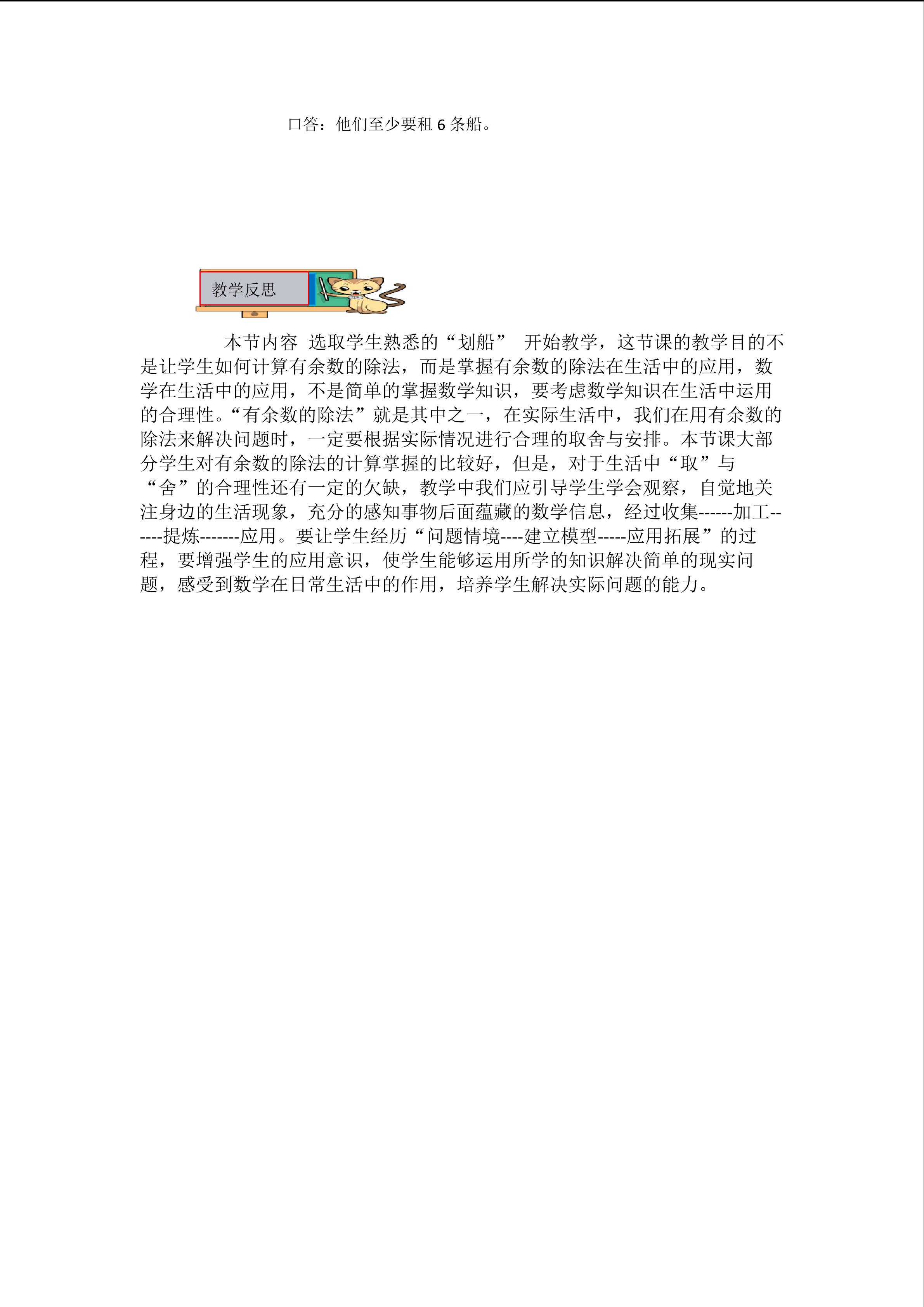 口答：他们至少要租 6 条船。

教学反思

本节内容 选取学生熟悉的“划船” 开始教学，这节课的教学目的不是让学生如何计算有余数的除法，而是掌握有余数的除法在生活中的应用，数学在生活中的应用，不是简单的掌握数学知识，要考虑数学知识在生活中运用的合理性。“有余数的除法”就是其中之一，在实际生活中，我们在用有余数的除法来解决问题时，一定要根据实际情况进行合理的取舍与安排。本节课大部分学生对有余数的除法的计算掌握的比较好，但是，对于生活中“取”与“舍”的合理性还有一定的欠缺，教学中我们应引导学生学会观察，自觉地关注身边的生活现象，充分的感知事物后面蕴藏的数学信息，经过收集------加工------提炼-------应用。要让学生经历“问题情境----建立模型-----应用拓展”的过程，要增强学生的应用意识，使学生能够运用所学的知识解决简单的现实问题，感受到数学在日常生活中的作用，培养学生解决实际问题的能力。